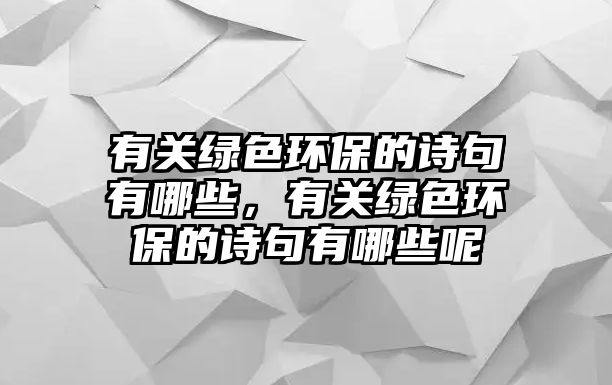 有关绿色环保的诗句有哪些，有关绿色环保的诗句有哪些呢